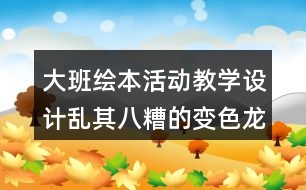 大班绘本活动教学设计乱其八糟的变色龙